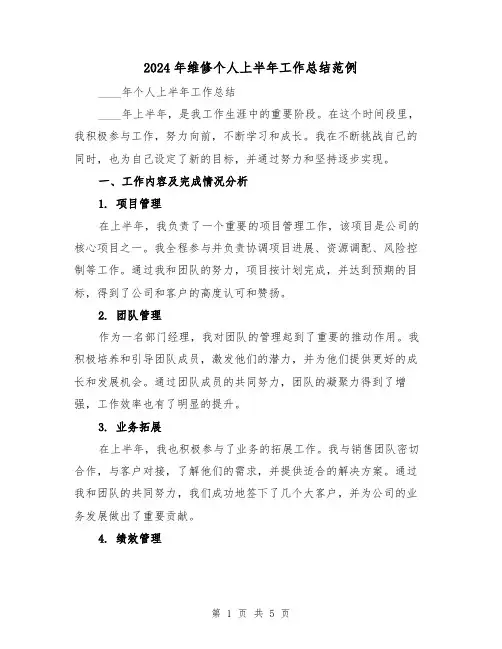 2024年维修个人上半年工作总结范例

____年个人上半年工作总结

____年上半年，是我工作生涯中的重要阶段。在这个时间段里，我积极参与工作，努力向前，不断学习和成长。我在不断挑战自己的同时，也为自己设定了新的目标，并通过努力和坚持逐步实现。

一、工作内容及完成情况分析

1. 项目管理

在上半年，我负责了一个重要的项目管理工作，该项目是公司的核心项目之一。我全程参与并负责协调项目进展、资源调配、风险控制等工作。通过我和团队的努力，项目按计划完成，并达到预期的目标，得到了公司和客户的高度认可和赞扬。

2. 团队管理

作为一名部门经理，我对团队的管理起到了重要的推动作用。我积极培养和引导团队成员，激发他们的潜力，并为他们提供更好的成长和发展机会。通过团队成员的共同努力，团队的凝聚力得到了增强，工作效率也有了明显的提升。

3. 业务拓展

在上半年，我也积极参与了业务的拓展工作。我与销售团队密切合作，与客户对接，了解他们的需求，并提供适合的解决方案。通过我和团队的共同努力，我们成功地签下了几个大客户，并为公司的业务发展做出了重要贡献。

4. 绩效管理

第 1 页 共 5 页